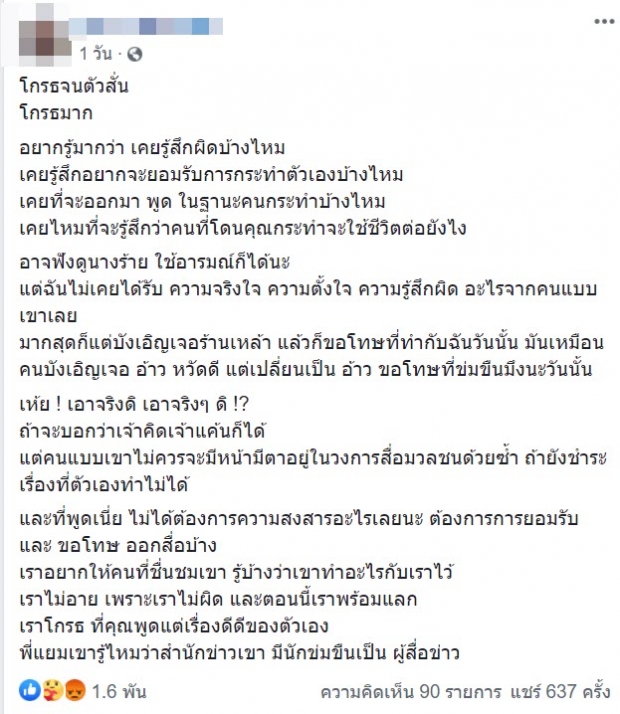 1 วัน ·

โกรธจนตัวสั่น
โกรธมาก

อยากรู้มากว่า เคยรู้สึกผิดบ้างไหม
เคยรู้สึกอยากจะยอมรับการกระทำตัวเองบ้างไหม
เคยที่จะออกมา พูด ในฐานะคนกระทำบ้างไหม
เคยไหมที่จะรู้สึกว่าคนที่โดนคุณกระทำจะใช้ชีวิตต่อยังไง

อาจฟังดูนางร้าย ใช้อารมณ์ก็ได้นะ
แต่ฉันไม่เคยได้รับ ความจริงใจ ความตั้งใจ ความรู้สึกผิด อะไรจากคนแบบเขาเลย
มากสุดก็แต่บังเอิญเจอร้านเหล้า แล้วก็ขอโทษที่ทำกับฉันวันนั้น มันเหมือนคนบังเอิญเจอ อ้าว หวัดดี แต่เปลี่ยนเป็น อ้าว ขอโทษที่ข่มขืนมึงนะวันนั้น

เห้ย ! เอาจริงดิ เอาจริงๆ ดิ !?
ถ้าจะบอกว่าเจ้าคิดเจ้าแค้นก็ได้
แต่คนแบบเขาไม่ควรจะมีหน้ามีตาอยู่ในวงการสื่อมวลชนด้วยซ้ำ ถ้ายังชำระเรื่องที่ตัวเองทำไม่ได้

และที่พูดเนี่ย ไม่ได้ต้องการความสงสารอะไรเลยนะ ต้องการการยอมรับ และ ขอโทษ ออกสื่อบ้าง
เราอยากให้คนที่ชื่นชมเขา รู้บ้างว่าเขาทำอะไรกับเราไว้
เราไม่อาย เพราะเราไม่ผิด และตอนนี้เราพร้อมแลก
เราโกรธ ที่คุณพูดแต่เรื่องดีดีของตัวเอง
พี่แยมเขารู้ไหมว่าสำนักข่าวเขา มีนักข่มขืนเป็น ผู้สื่อข่าว

1.6 พัน
ความคิดเห็น 90 รายการ แชร์ 637 ครั้ง